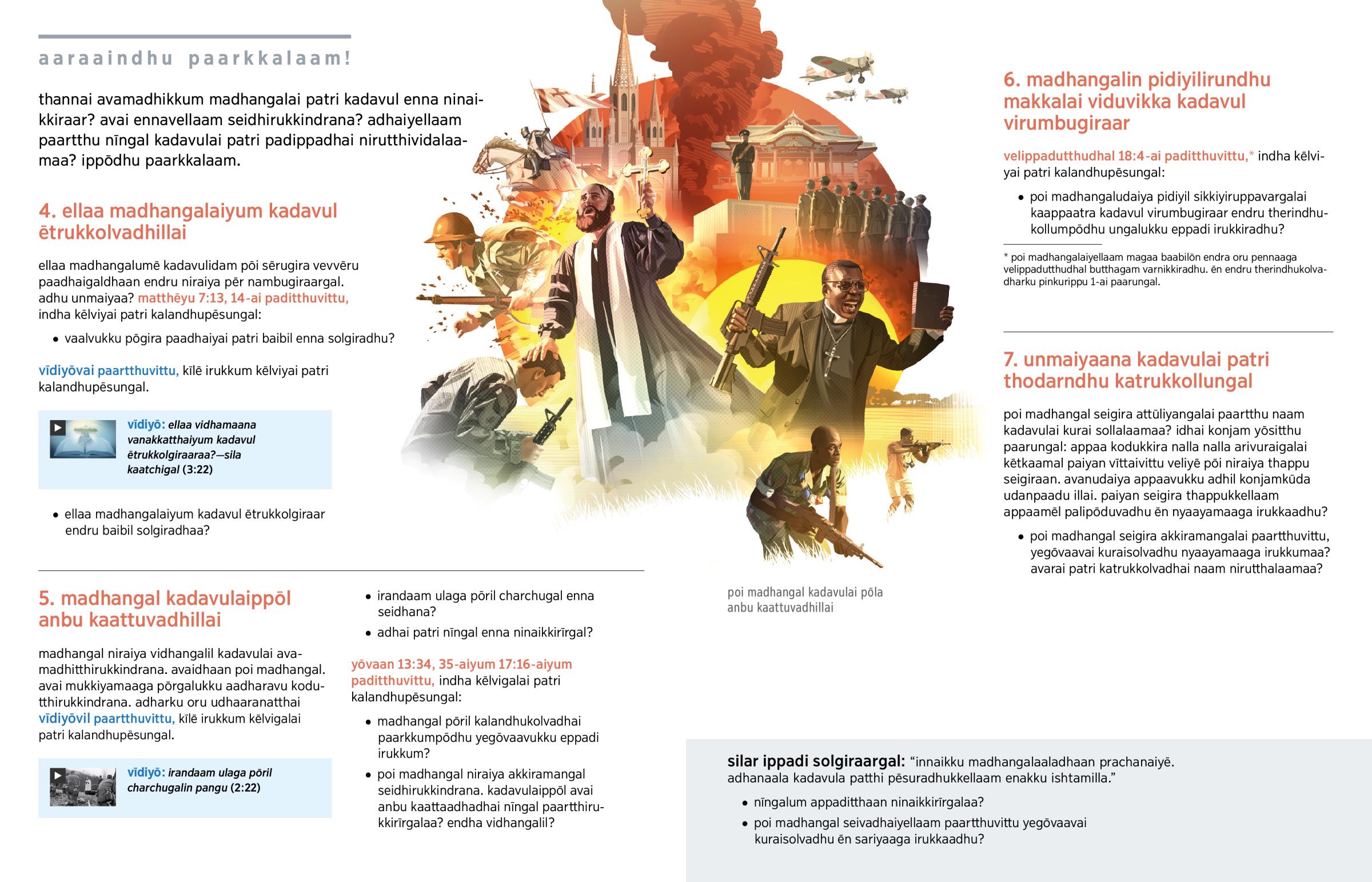 aaraaindhu paarkkalaam!

thannai avamadhikkum madhangalai patri kadavul enna ninaikkiraar? avai ennavellaam seidhirukkindrana? adhaiyellaam paartthu nīngal kadavulai patri padippadhai nirutthividalaamaa? ippōdhu paarkkalaam.

4. ellaa madhangalaiyum kadavul ētrukkolvadhillai

ellaa madhangalumē kadavulidam pōi sērugira vevvēru paadhaigaldhaan endru niraiya pēr nambugiraargal. adhu unmaiyaa? matthēyu 7:13, 14-ai paditthuvittu, indha kēlviyai patri kalandhupēsungal:

• vaalvukku pōgira paadhaiyai patri baibil enna solgiradhu?

vīdiyōvai paartthuvittu, kīlē irukkum kēlviyai patri kalandhupēsungal.

vīdiyō: ellaa vidhamaana vanakkatthaiyum kadavul ētrukkolgiraaraa?—sila kaatchigal (3:22)

• ellaa madhangalaiyum kadavul ētrukkolgiraar endru baibil solgiradhaa?

5. madhangal kadavulaippōl anbu kaattuvadhillai

madhangal niraiya vidhangalil kadavulai avamadhitthirukkindrana. avaidhaan poi madhangal. avai mukkiyamaaga pōrgalukku aadharavu kodutthirukkindrana. adharku oru udhaaranatthai vīdiyōvil paartthuvittu, kīlē irukkum kēlvigalai patri kalandhupēsungal.

vīdiyō: irandaam ulaga pōril charchugalin pangu (2:22)

• irandaam ulaga pōril charchugal enna seidhana?

• adhai patri nīngal enna ninaikkirīrgal?

yōvaan 13:34, 35-aiyum 17:16-aiyum paditthuvittu, indha kēlvigalai patri kalandhupēsungal:

• madhangal pōril kalandhukolvadhai paarkkumpōdhu yegōvaavukku eppadi irukkum?

• poi madhangal niraiya akkiramangal seidhirukkindrana. kadavulaippōl avai anbu kaattaadhadhai nīngal paartthirukkirīrgalaa? endha vidhangalil?

poi madhangal kadavulai pōla anbu kaattuvadhillai

6. madhangalin pidiyilirundhu makkalai viduvikka kadavul virumbugiraar

velippadutthudhal 18:4-ai paditthuvittu,* indha kēlviyai patri kalandhupēsungal:

• poi madhangaludaiya pidiyil sikkiyiruppavargalai kaappaatra kadavul virumbugiraar endru therindhukollumpōdhu ungalukku eppadi irukkiradhu?

* poi madhangalaiyellaam magaa baabilōn endra oru pennaaga velippadutthudhal butthagam varnikkiradhu. ēn endru therindhukolvadharku pinkurippu 1-ai paarungal.

7. unmaiyaana kadavulai patri thodarndhu katrukkollungal

poi madhangal seigira attūliyangalai paartthu naam kadavulai kurai sollalaamaa? idhai konjam yōsitthu paarungal: appaa kodukkira nalla nalla arivuraigalai kētkaamal paiyan vīttaivittu veliyē pōi niraiya thappu seigiraan. avanudaiya appaavukku adhil konjamkūda udanpaadu illai. paiyan seigira thappukkellaam appaamēl palipōduvadhu ēn nyaayamaaga irukkaadhu?

• poi madhangal seigira akkiramangalai paartthuvittu, yegōvaavai kuraisolvadhu nyaayamaaga irukkumaa? avarai patri katrukkolvadhai naam nirutthalaamaa?

silar ippadi solgiraargal: “innaikku madhangalaaladhaan prachanaiyē. adhanaala kadavula patthi pēsuradhukkellaam enakku ishtamilla.”

• nīngalum appaditthaan ninaikkirīrgalaa?

• poi madhangal seivadhaiyellaam paartthuvittu yegōvaavai kuraisolvadhu ēn sariyaaga irukkaadhu?